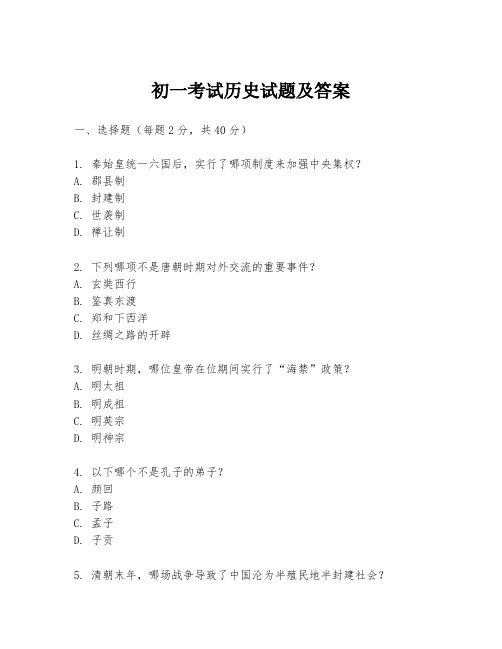 初一考试历史试题及答案

一、选择题（每题2分，共40分）

1. 秦始皇统一六国后，实行了哪项制度来加强中央集权？
A. 郡县制
B. 封建制
C. 世袭制
D. 禅让制

2. 下列哪项不是唐朝时期对外交流的重要事件？
A. 玄奘西行
B. 鉴真东渡
C. 郑和下西洋
D. 丝绸之路的开辟

3. 明朝时期，哪位皇帝在位期间实行了“海禁”政策？
A. 明太祖
B. 明成祖
C. 明英宗
D. 明神宗

4. 以下哪个不是孔子的弟子？
A. 颜回
B. 子路
C. 孟子
D. 子贡

5. 清朝末年，哪场战争导致了中国沦为半殖民地半封建社会？